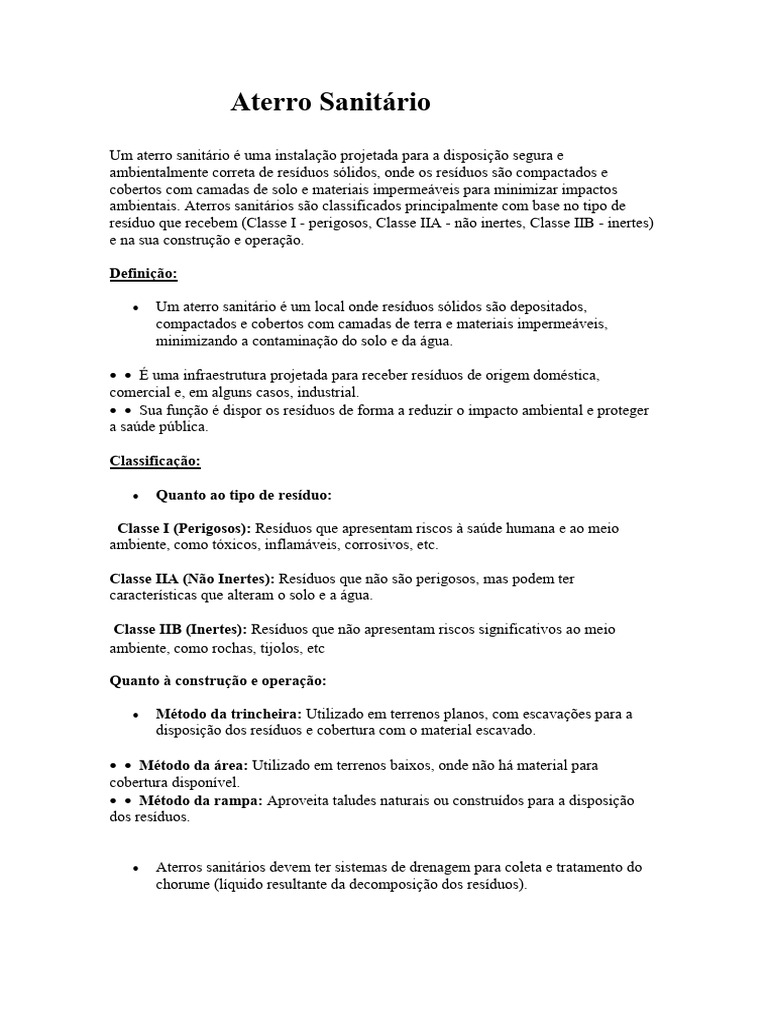 Aterro Sanitário

Um aterro sanitário é uma instalação projetada para a disposição segura e ambientalmente correta de resíduos sólidos, onde os resíduos são compactados e cobertos com camadas de solo e materiais impermeáveis para minimizar impactos ambientais. Aterros sanitários são classificados principalmente com base no tipo de resíduo que recebem (Classe I - perigosos, Classe IIA - não inertes, Classe IIB - inertes) e na sua construção e operação.

Definição:

• Um aterro sanitário é um local onde resíduos sólidos são depositados, compactados e cobertos com camadas de terra e materiais impermeáveis, minimizando a contaminação do solo e da água.

• • É uma infraestrutura projetada para receber resíduos de origem doméstica, comercial e, em alguns casos, industrial.
• • Sua função é dispor os resíduos de forma a reduzir o impacto ambiental e proteger a saúde pública.

Classificação:

• Quanto ao tipo de resíduo:

Classe I (Perigosos): Resíduos que apresentam riscos à saúde humana e ao meio ambiente, como tóxicos, inflamáveis, corrosivos, etc.

Classe IIA (Não Inertes): Resíduos que não são perigosos, mas podem ter características que alteram o solo e a água.

Classe IIB (Inertes): Resíduos que não apresentam riscos significativos ao meio ambiente, como rochas, tijolos, etc

Quanto à construção e operação:

• Método da trincheira: Utilizado em terrenos planos, com escavações para a disposição dos resíduos e cobertura com o material escavado.

• • Método da área: Utilizado em terrenos baixos, onde não há material para cobertura disponível.
• • Método da rampa: Aproveita taludes naturais ou construídos para a disposição dos resíduos.

• Aterros sanitários devem ter sistemas de drenagem para coleta e tratamento do chorume (líquido resultante da decomposição dos resíduos).